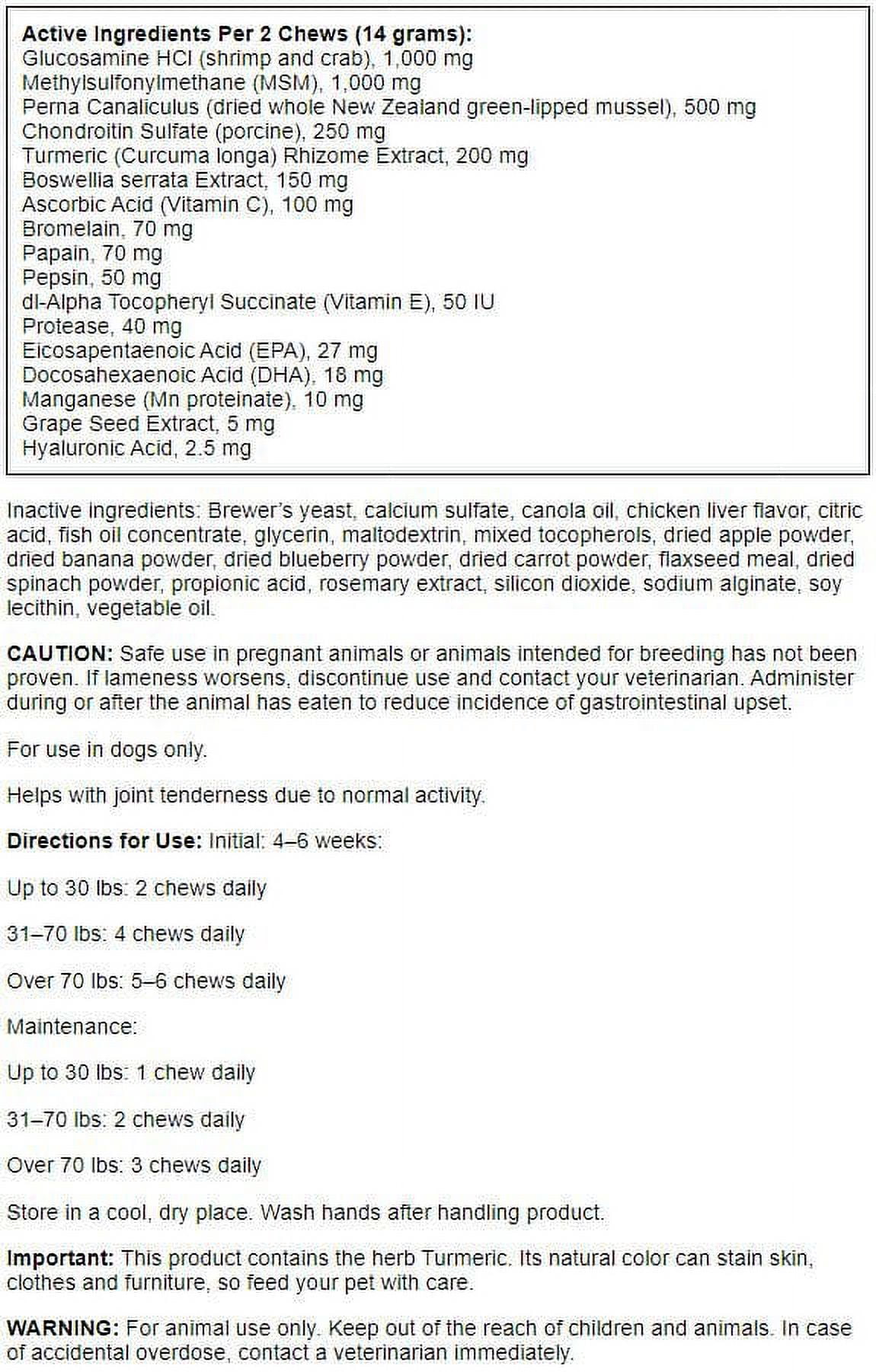 Active Ingredients Per 2 Chews (14 grams):
Glucosamine HCl (shrimp and crab), 1,000 mg
Methylsulfonylmethane (MSM), 1,000 mg
Perna Canaliculus (dried whole New Zealand green-lipped mussel), 500 mg
Chondroitin Sulfate (porcine), 250 mg
Turmeric (Curcuma longa) Rhizome Extract, 200 mg
Boswellia serrata Extract, 150 mg
Ascorbic Acid (Vitamin C), 100 mg
Bromelain, 70 mg
Papain, 70 mg
Pepsin, 50 mg
dl-Alpha Tocopheryl Succinate (Vitamin E), 50 IU
Protease, 40 mg
Eicosapentaenoic Acid (EPA), 27 mg
Docosahexaenoic Acid (DHA), 18 mg
Manganese (Mn proteinate), 10 mg
Grape Seed Extract, 5 mg
Hyaluronic Acid, 2.5 mg

Inactive ingredients: Brewer's yeast, calcium sulfate, canola oil, chicken liver flavor, citric acid, fish oil concentrate, glycerin, maltodextrin, mixed tocopherols, dried apple powder, dried banana powder, dried blueberry powder, dried carrot powder, flaxseed meal, dried spinach powder, propionic acid, rosemary extract, silicon dioxide, sodium alginate, soy lecithin, vegetable oil.

CAUTION: Safe use in pregnant animals or animals intended for breeding has not been proven. If lameness worsens, discontinue use and contact your veterinarian. Administer during or after the animal has eaten to reduce incidence of gastrointestinal upset.

For use in dogs only.

Helps with joint tenderness due to normal activity.

Directions for Use: Initial: 4–6 weeks:

Up to 30 lbs: 2 chews daily

31–70 lbs: 4 chews daily

Over 70 lbs: 5–6 chews daily

Maintenance:

Up to 30 lbs: 1 chew daily

31–70 lbs: 2 chews daily

Over 70 lbs: 3 chews daily

Store in a cool, dry place. Wash hands after handling product.

Important: This product contains the herb Turmeric. Its natural color can stain skin, clothes and furniture, so feed your pet with care.

WARNING: For animal use only. Keep out of the reach of children and animals. In case of accidental overdose, contact a veterinarian immediately.